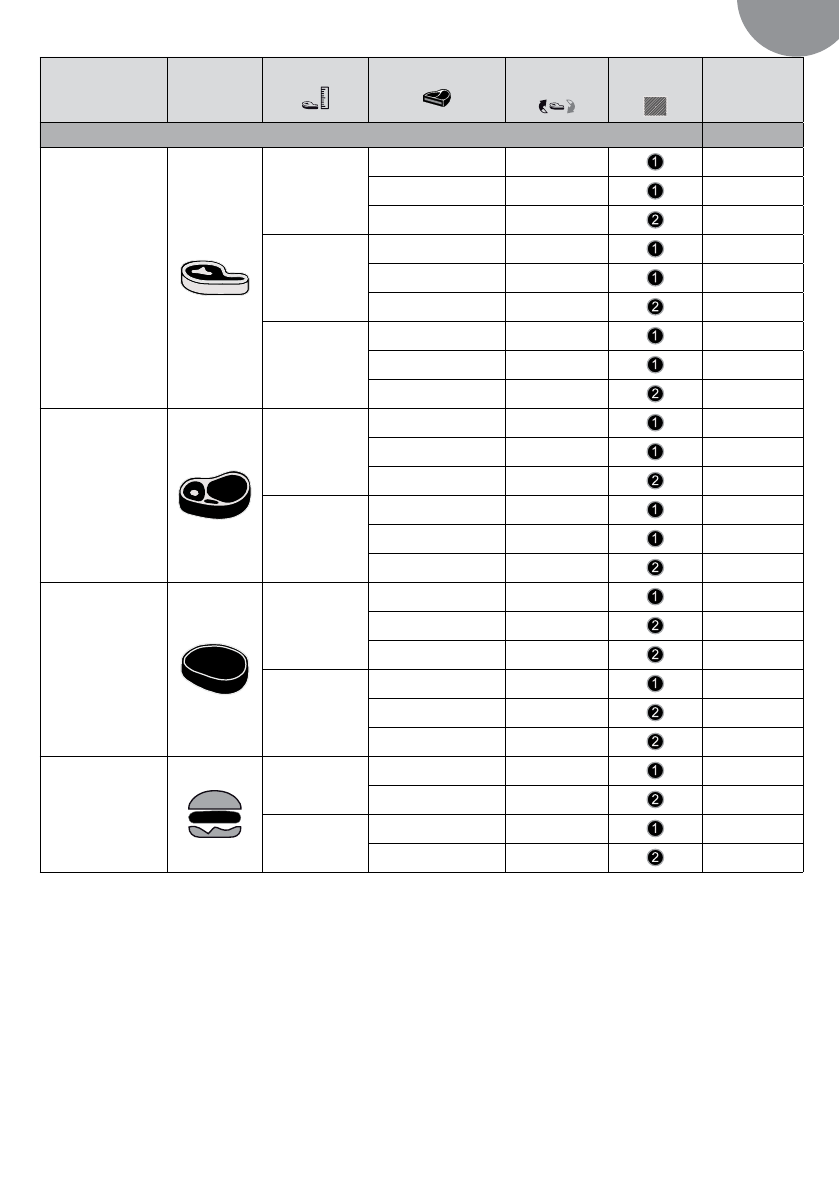 | | | | | | | |
|---|---|---|---|---|---|---|
| | | | | | 1 | |
| | | | | | 1 | |
| | | | | | 2 | |
| | | | | | 1 | |
| | | | | | 1 | |
| | | | | | 2 | |
| | | | | | 1 | |
| | | | | | 1 | |
| | | | | | 2 | |
| | | | | | 1 | |
| | | | | | 1 | |
| | | | | | 2 | |
| | | | | | 1 | |
| | | | | | 1 | |
| | | | | | 2 | |
| | | | | | 1 | |
| | | | | | 2 | |
| | | | | | 2 | |
| | | | | | 1 | |
| | | | | | 2 | |
| | | | | | 2 | |
| | | | | | 1 | |
| | | | | | 2 | |
| | | | | | 1 | |
| | | | | | 2 | |